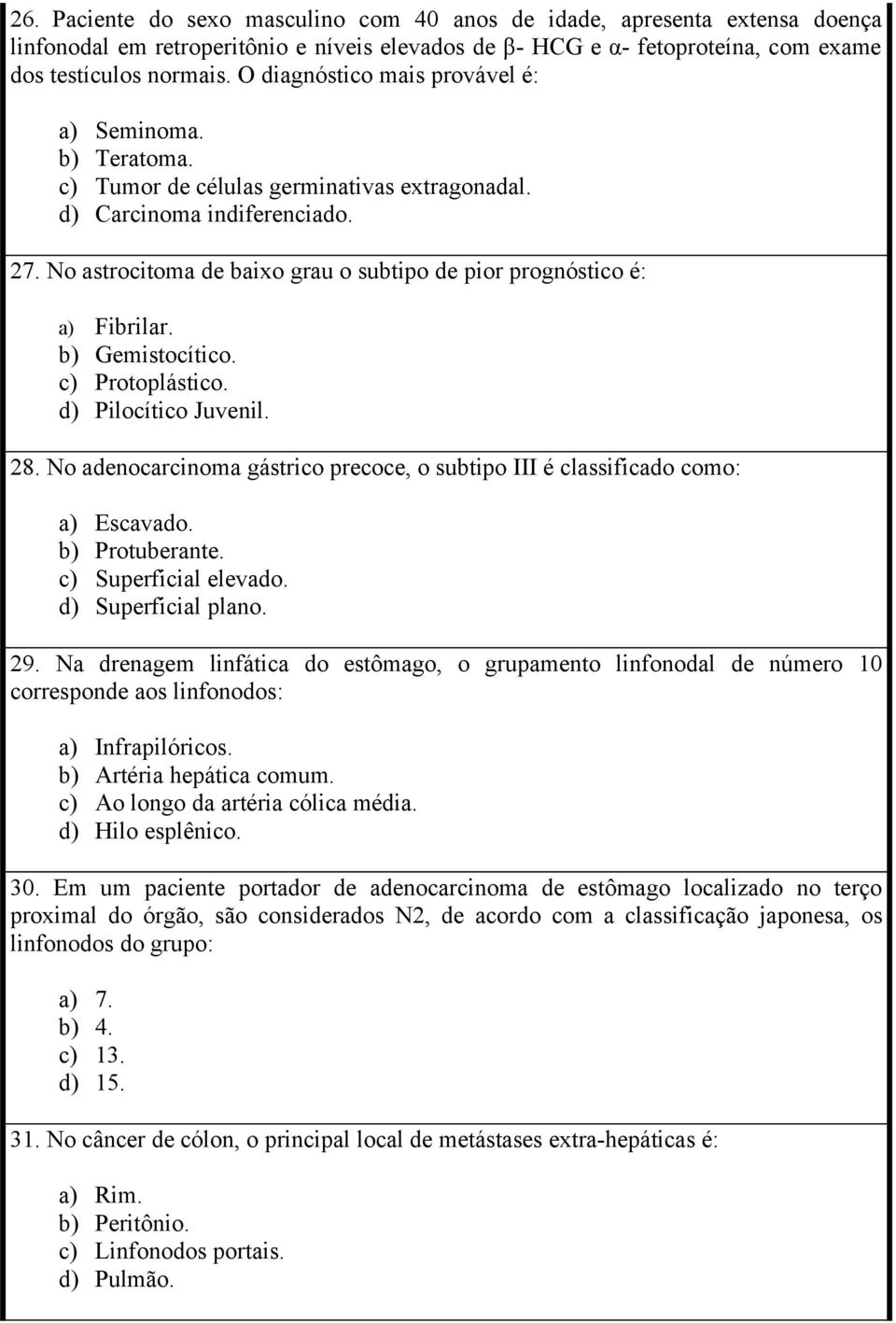 26. Paciente do sexo masculino com 40 anos de idade, apresenta extensa doença linfonodal em retroperitônio e níveis elevados de β- HCG e α- fetoproteína, com exame dos testículos normais. O diagnóstico mais provável é:

a) Seminoma.
b) Teratoma.
c) Tumor de células germinativas extragonadal.
d) Carcinoma indiferenciado.

27. No astrocitoma de baixo grau o subtipo de pior prognóstico é:

a) Fibrilar.
b) Gemistocítico.
c) Protoplástico.
d) Pilocítico Juvenil.

28. No adenocarcinoma gástrico precoce, o subtipo III é classificado como:

a) Escavado.
b) Protuberante.
c) Superficial elevado.
d) Superficial plano.

29. Na drenagem linfática do estômago, o grupamento linfonodal de número 10 corresponde aos linfonodos:

a) Infrapilóricos.
b) Artéria hepática comum.
c) Ao longo da artéria cólica média.
d) Hilo esplênico.

30. Em um paciente portador de adenocarcinoma de estômago localizado no terço proximal do órgão, são considerados N2, de acordo com a classificação japonesa, os linfonodos do grupo:

a) 7.
b) 4.
c) 13.
d) 15.

31. No câncer de cólon, o principal local de metástases extra-hepáticas é:

a) Rim.
b) Peritônio.
c) Linfonodos portais.
d) Pulmão.